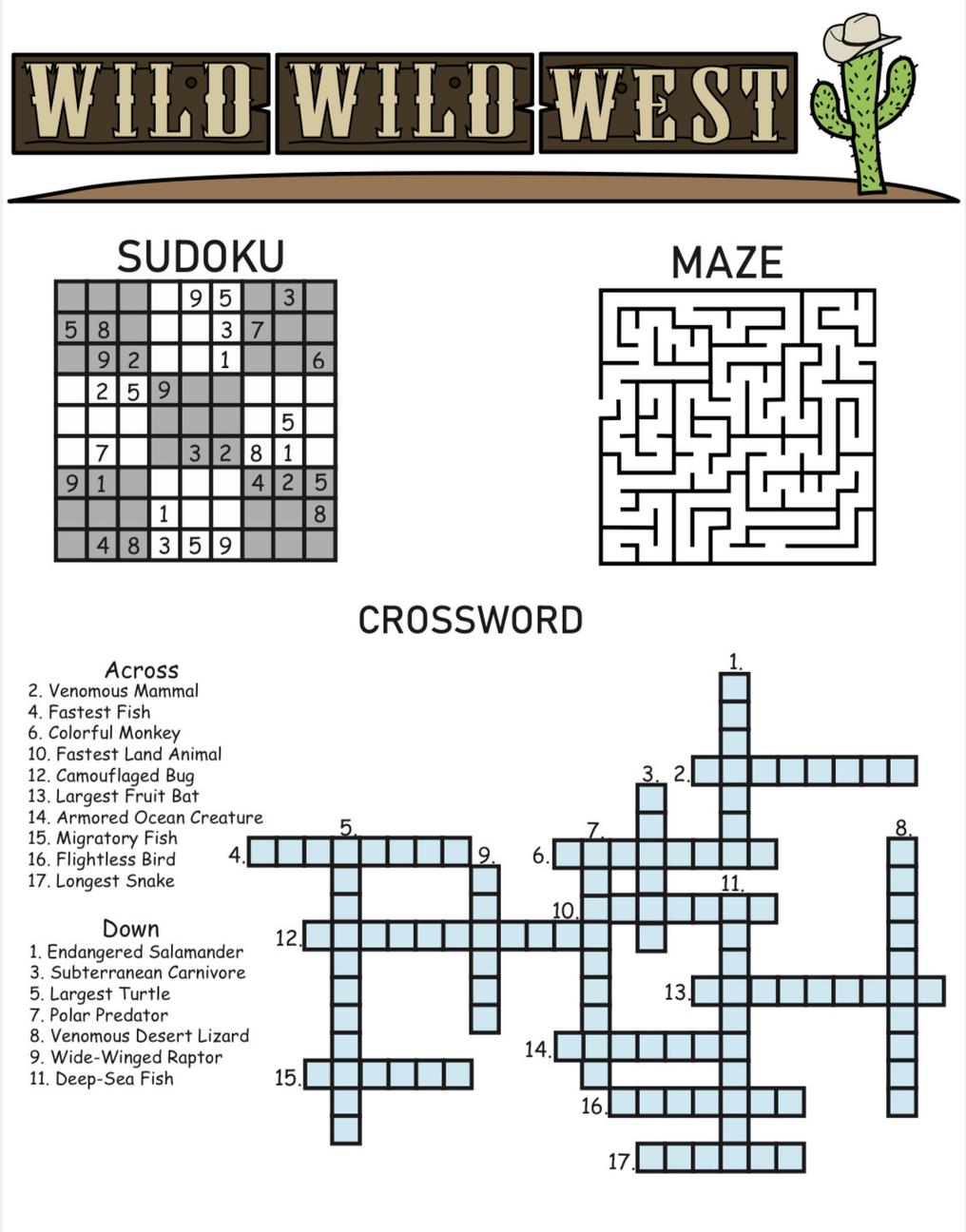 WILD WILD WEST

SUDOKU

| | | | | 9 | 5 | | 3 | |
|---|---|---|---|---|---|---|---|---|
| 5 | 8 | | | | 3 | 7 | | |
| | 9 | 2 | | | 1 | | | 6 |
| | 2 | 5 | 9 | | | | | |
| | | | | | | | 5 | |
| | 7 | | | 3 | 2 | 8 | 1 | |
| 9 | 1 | | | | | 4 | 2 | 5 |
| | | | 1 | | | | | 8 |
| | 4 | 8 | 3 | 5 | 9 | | | |

MAZE

CROSSWORD

Across
2. Venomous Mammal
4. Fastest Fish
6. Colorful Monkey
10. Fastest Land Animal
12. Camouflaged Bug
13. Largest Fruit Bat
14. Armored Ocean Creature
15. Migratory Fish
16. Flightless Bird
17. Longest Snake

Down
1. Endangered Salamander
3. Subterranean Carnivore
5. Largest Turtle
7. Polar Predator
8. Venomous Desert Lizard
9. Wide-Winged Raptor
11. Deep-Sea Fish

1.
3. 2.
5.
7.
8.
4.
9.
6.
11.
10.
12.
13.
14.
15.
16.
17.